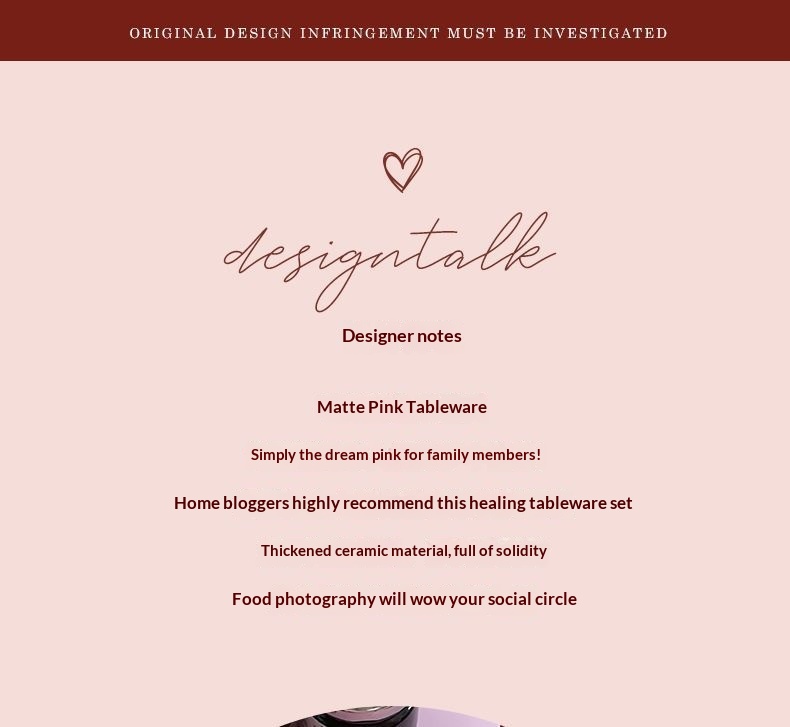 ORIGINAL DESIGN INFRINGEMENT MUST BE INVESTIGATED

designtalk

Designer notes

Matte Pink Tableware

Simply the dream pink for family members!

Home bloggers highly recommend this healing tableware set

Thickened ceramic material, full of solidity

Food photography will wow your social circle